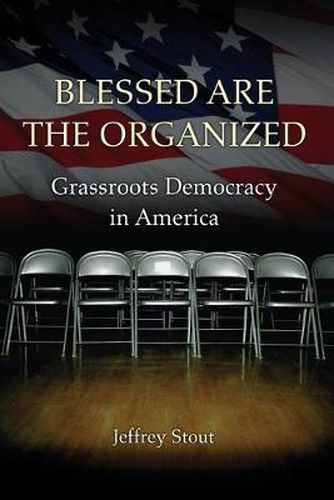 BLESSED ARE THE ORGANIZED

Grassroots Democracy in America

Jeffrey Stout